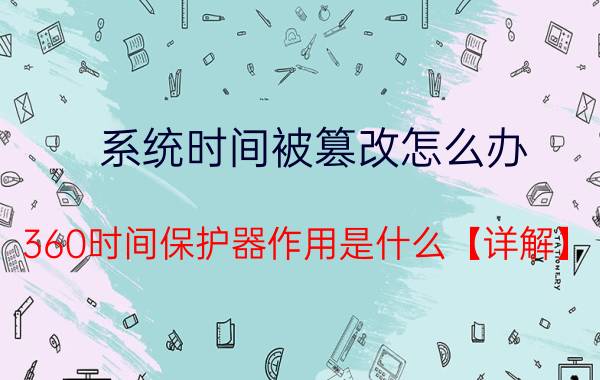 系统时间被篡改怎么办

360时间保护器作用是什么【详解】

STATIONERY